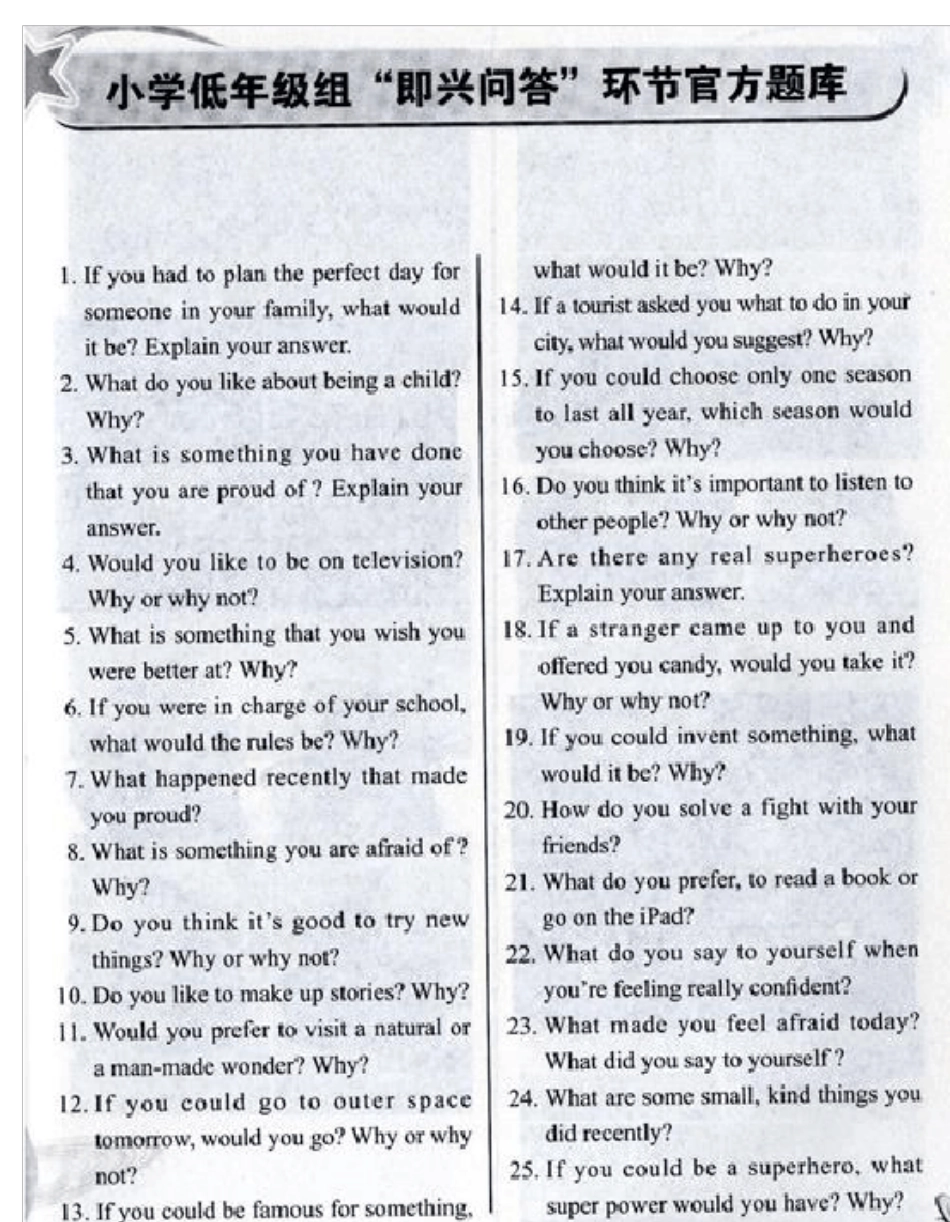 小学低年级组“即兴问答”环节官方题库

1. If you had to plan the perfect day for someone in your family, what would it be? Explain your answer.

2. What do you like about being a child? Why?

3. What is something you have done that you are proud of ? Explain your answer.

4. Would you like to be on television? Why or why not?

5. What is something that you wish you were better at? Why?

6. If you were in charge of your school, what would the rules be? Why?

7. What happened recently that made you proud?

8. What is something you are afraid of ? Why?

9. Do you think it's good to try new things? Why or why not?

10. Do you like to make up stories? Why?

11. Would you prefer to visit a natural or a man-made wonder? Why?

12. If you could go to outer space tomorrow, would you go? Why or why not?

13. If you could be famous for something, what would it be? Why?

14. If a tourist asked you what to do in your city, what would you suggest? Why?

15. If you could choose only one season to last all year, which season would you choose? Why?

16. Do you think it's important to listen to other people? Why or why not?

17. Are there any real superheroes? Explain your answer.

18. If a stranger came up to you and offered you candy, would you take it? Why or why not?

19. If you could invent something, what would it be? Why?

20. How do you solve a fight with your friends?

21. What do you prefer, to read a book or go on the iPad?

22. What do you say to yourself when you're feeling really confident?

23. What made you feel afraid today? What did you say to yourself ?

24. What are some small, kind things you did recently?

25. If you could be a superhero, what super power would you have? Why?